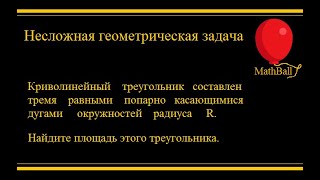 Несложная геометрическая задача

MathBall

Криволинейный треугольник составлен тремя равными попарно касающимися дугами окружностей радиуса R.

Найдите площадь этого треугольника.